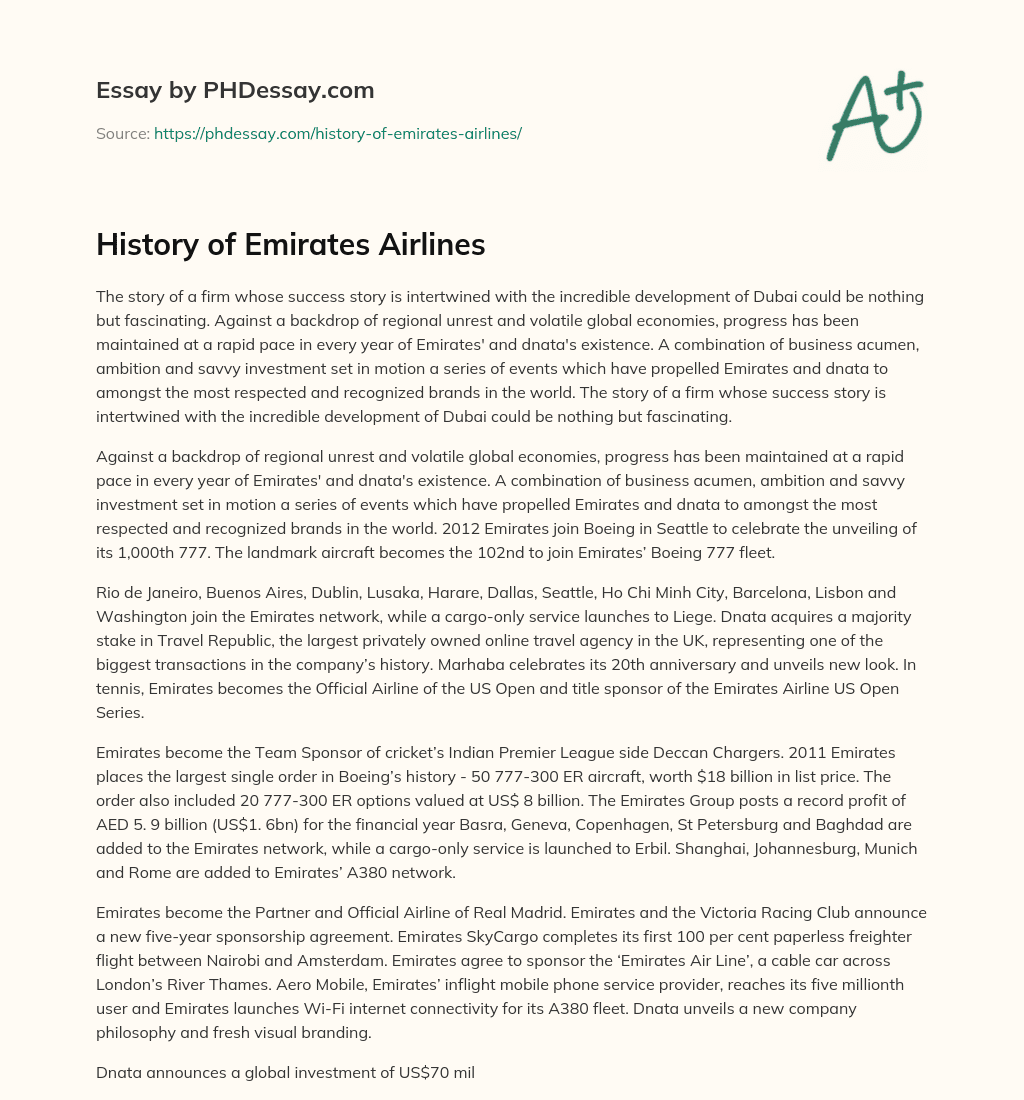 Essay by PHDessay.com

Source: https://phdessay.com/history-of-emirates-airlines/

A+

History of Emirates Airlines

The story of a firm whose success story is intertwined with the incredible development of Dubai could be nothing but fascinating. Against a backdrop of regional unrest and volatile global economies, progress has been maintained at a rapid pace in every year of Emirates' and dnata's existence. A combination of business acumen, ambition and savvy investment set in motion a series of events which have propelled Emirates and dnata to amongst the most respected and recognized brands in the world. The story of a firm whose success story is intertwined with the incredible development of Dubai could be nothing but fascinating.

Against a backdrop of regional unrest and volatile global economies, progress has been maintained at a rapid pace in every year of Emirates' and dnata's existence. A combination of business acumen, ambition and savvy investment set in motion a series of events which have propelled Emirates and dnata to amongst the most respected and recognized brands in the world. 2012 Emirates join Boeing in Seattle to celebrate the unveiling of its 1,000th 777. The landmark aircraft becomes the 102nd to join Emirates' Boeing 777 fleet.

Rio de Janeiro, Buenos Aires, Dublin, Lusaka, Harare, Dallas, Seattle, Ho Chi Minh City, Barcelona, Lisbon and Washington join the Emirates network, while a cargo-only service launches to Liege. Dnata acquires a majority stake in Travel Republic, the largest privately owned online travel agency in the UK, representing one of the biggest transactions in the company's history. Marhaba celebrates its 20th anniversary and unveils new look. In tennis, Emirates becomes the Official Airline of the US Open and title sponsor of the Emirates Airline US Open Series.

Emirates become the Team Sponsor of cricket's Indian Premier League side Deccan Chargers. 2011 Emirates places the largest single order in Boeing's history - 50 777-300 ER aircraft, worth $18 billion in list price. The order also included 20 777-300 ER options valued at US$ 8 billion. The Emirates Group posts a record profit of AED 5. 9 billion (US$1. 6bn) for the financial year Basra, Geneva, Copenhagen, St Petersburg and Baghdad are added to the Emirates network, while a cargo-only service is launched to Erbil. Shanghai, Johannesburg, Munich and Rome are added to Emirates' A380 network.

Emirates become the Partner and Official Airline of Real Madrid. Emirates and the Victoria Racing Club announce a new five-year sponsorship agreement. Emirates SkyCargo completes its first 100 per cent paperless freighter flight between Nairobi and Amsterdam. Emirates agree to sponsor the 'Emirates Air Line', a cable car across London's River Thames. Aero Mobile, Emirates' inflight mobile phone service provider, reaches its five millionth user and Emirates launches Wi-Fi internet connectivity for its A380 fleet. Dnata unveils a new company philosophy and fresh visual branding.

Dnata announces a global investment of US$70 mil